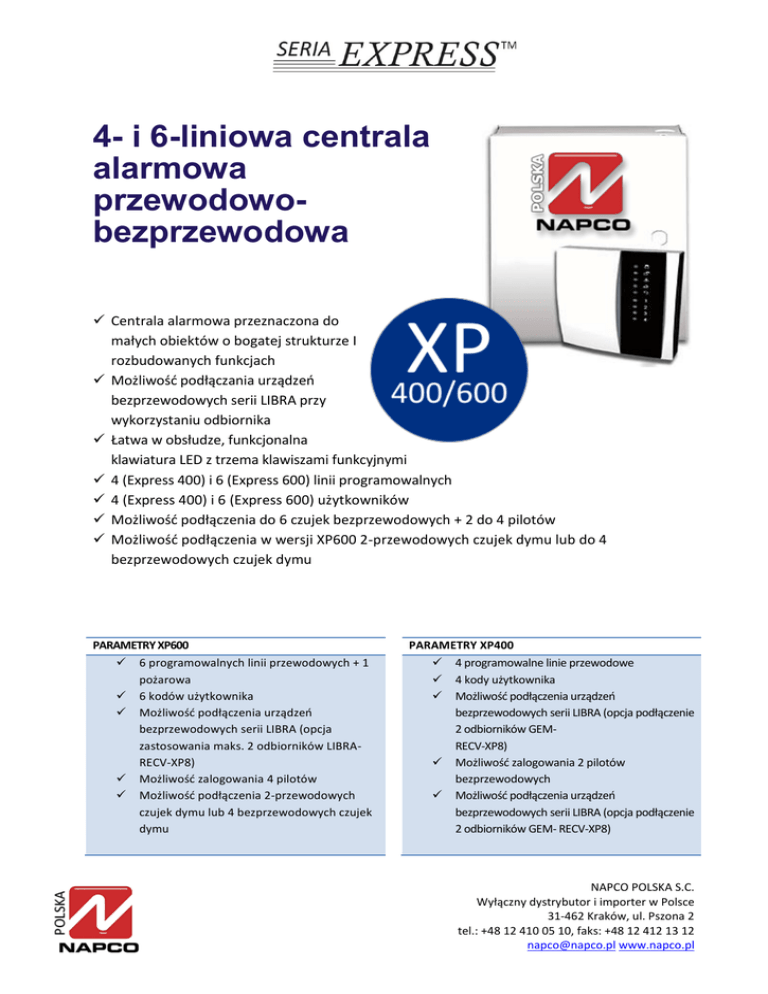 SERIA EXPRESS™

4- i 6-liniowa centrala alarmowa przewodowo-bezprzewodowa

POLSKA
NAPCO

XP
400/600

✓ Centrala alarmowa przeznaczona do małych obiektów o bogatej strukturze I rozbudowanych funkcjach
✓ Możliwość podłączania urządzeń bezprzewodowych serii LIBRA przy wykorzystaniu odbiornika
✓ Łatwa w obsłudze, funkcjonalna klawiatura LED z trzema klawiszami funkcyjnymi
✓ 4 (Express 400) i 6 (Express 600) linii programowalnych
✓ 4 (Express 400) i 6 (Express 600) użytkowników
✓ Możliwość podłączenia do 6 czujek bezprzewodowych + 2 do 4 pilotów
✓ Możliwość podłączenia w wersji XP600 2-przewodowych czujek dymu lub do 4 bezprzewodowych czujek dymu

PARAMETRY XP600
✓ 6 programowalnych linii przewodowych + 1 pożarowa
✓ 6 kodów użytkownika
✓ Możliwość podłączenia urządzeń bezprzewodowych serii LIBRA (opcja zastosowania maks. 2 odbiorników LIBRA-RECV-XP8)
✓ Możliwość zalogowania 4 pilotów
✓ Możliwość podłączenia 2-przewodowych czujek dymu lub 4 bezprzewodowych czujek dymu

PARAMETRY XP400
✓ 4 programowalne linie przewodowe
✓ 4 kody użytkownika
✓ Możliwość podłączenia urządzeń bezprzewodowych serii LIBRA (opcja podłączenie 2 odbiorników GEM-RECV-XP8)
✓ Możliwość zalogowania 2 pilotów bezprzewodowych
✓ Możliwość podłączenia urządzeń bezprzewodowych serii LIBRA (opcja podłączenie 2 odbiorników GEM- RECV-XP8)

POLSKA
NAPCO

NAPCO POLSKA S.C.
Wyłączny dystrybutor i importer w Polsce
31-462 Kraków, ul. Pszona 2
tel.: +48 12 410 05 10, faks: +48 12 412 13 12
napco@napco.pl www.napco.pl